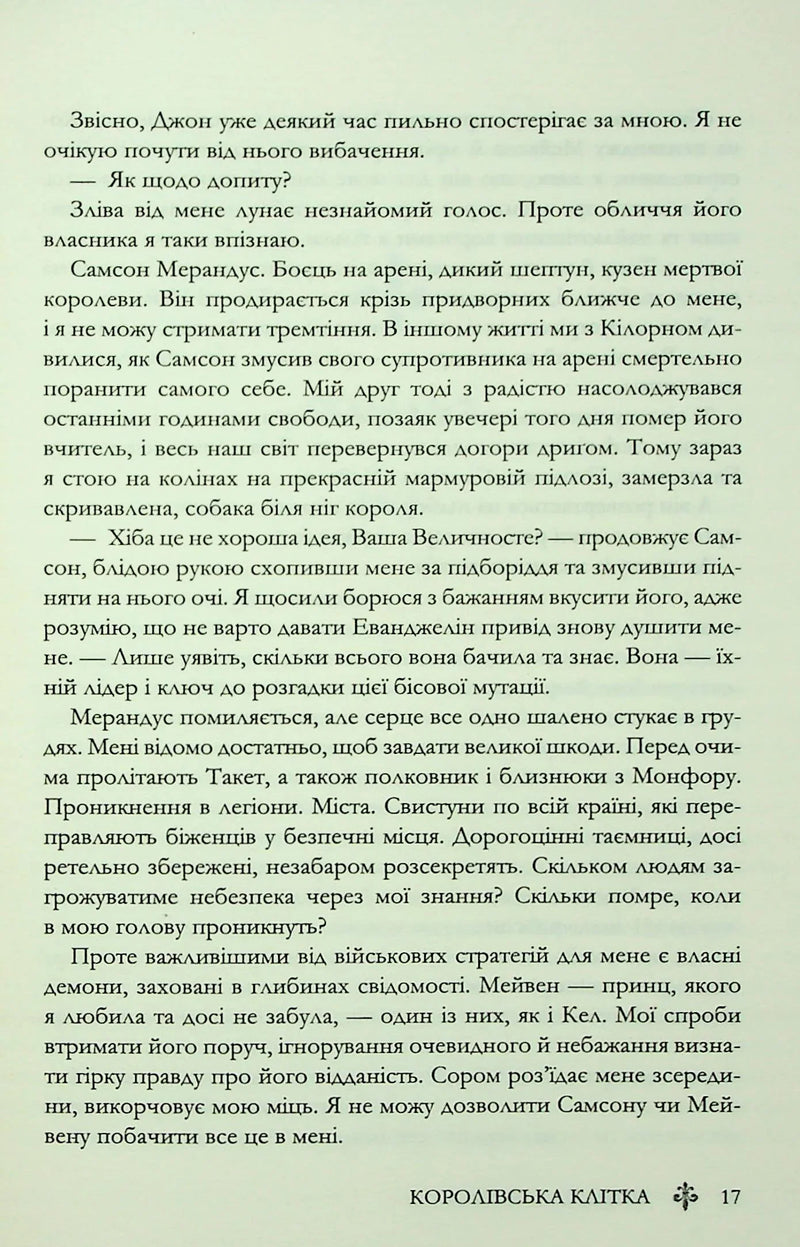 Звісно, Джон уже деякий час пильно спостерігає за мною. Я не очікую почути від нього вибачення.

— Як щодо допиту?

Зліва від мене лунає незнайомий голос. Проте обличчя його власника я таки впізнаю.

Самсон Мерандус. Боєць на арені, дикий шептун, кузен мертвої королеви. Він продирається крізь придворних ближче до мене, і я не можу стримати тремтіння. В іншому житті ми з Кілорном дивилися, як Самсон змусив свого супротивника на арені смертельно поранити самого себе. Мій друг тоді з радістю насолоджувався останніми годинами свободи, позаяк увечері того дня помер його вчитель, і весь наш світ перевернувся догори дригом. Тому зараз я стою на колінах на прекрасній мармуровій підлозі, замерзла та скривавлена, собака біля ніг короля.

— Хіба це не хороша ідея, Ваша Величносте? — продовжує Самсон, блідою рукою схопивши мене за підборіддя та змусивши підняти на нього очі. Я щосили борюся з бажанням вкусити його, адже розумію, що не варто давати Еванджелін привід знову душити мене. — Лише уявіть, скільки всього вона бачила та знає. Вона — їхній лідер і ключ до розгадки цієї бісової мутації.

Мерандус помиляється, але серце все одно шалено стукає в грудях. Мені відомо достатньо, щоб завдати великої шкоди. Перед очима пролітають Такет, а також полковник і близнюки з Монфору. Проникнення в легіони. Міста. Свистуни по всій країні, які переправляють біженців у безпечні місця. Дорогоцінні таємниці, досі ретельно збережені, незабаром розсекретять. Скільком людям загрожуватиме небезпека через мої знання? Скільки помре, коли в мою голову проникнуть?

Проте важливішими від військових стратегій для мене є власні демони, заховані в глибинах свідомості. Мейвен — принц, якого я любила та досі не забула, — один із них, як і Кел. Мої спроби втримати його поруч, ігнорування очевидного й небажання визнати гірку правду про його відданість. Сором роз'їдає мене зсередини, викорчовує мою міць. Я не можу дозволити Самсону чи Мейвену побачити все це в мені.

КОРОЛІВСЬКА КЛІТКА 17